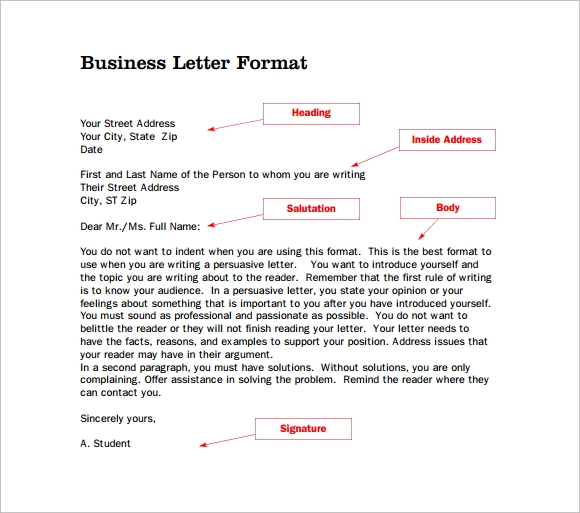 Business Letter Format

Heading

Your Street Address
Your City, State Zip
Date

Inside Address

First and Last Name of the Person to whom you are writing
Their Street Address
City, ST Zip

Salutation

Body

Dear Mr./Ms. Full Name:

You do not want to indent when you are using this format. This is the best format to use when you are writing a persuasive letter. You want to introduce yourself and the topic you are writing about to the reader. Remember that the first rule of writing is to know your audience. In a persuasive letter, you state your opinion or your feelings about something that is important to you after you have introduced yourself. You must sound as professional and passionate as possible. You do not want to belittle the reader or they will not finish reading your letter. Your letter needs to have the facts, reasons, and examples to support your position. Address issues that your reader may have in their argument.
In a second paragraph, you must have solutions. Without solutions, you are only complaining. Offer assistance in solving the problem. Remind the reader where they can contact you.

Sincerely yours,

Signature

A. Student